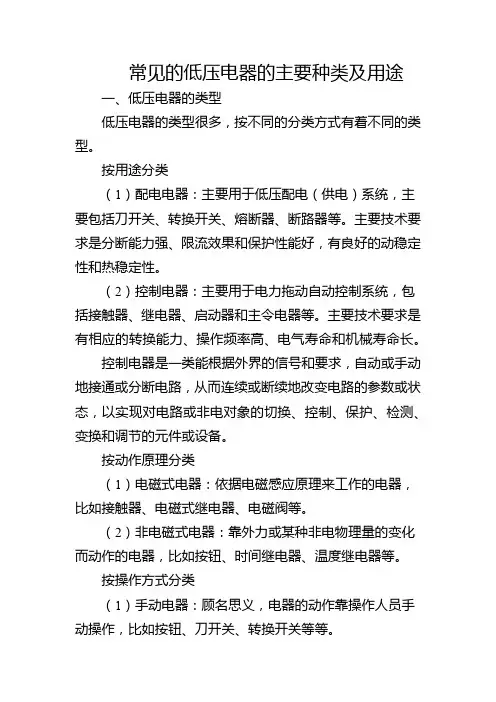 常见的低压电器的主要种类及用途

一、低压电器的类型

低压电器的类型很多，按不同的分类方式有着不同的类型。

按用途分类

（1）配电电器：主要用于低压配电（供电）系统，主要包括刀开关、转换开关、熔断器、断路器等。主要技术要求是分断能力强、限流效果和保护性能好，有良好的动稳定性和热稳定性。

（2）控制电器：主要用于电力拖动自动控制系统，包括接触器、继电器、启动器和主令电器等。主要技术要求是有相应的转换能力、操作频率高、电气寿命和机械寿命长。

控制电器是一类能根据外界的信号和要求，自动或手动地接通或分断电路，从而连续或断续地改变电路的参数或状态，以实现对电路或非电对象的切换、控制、保护、检测、变换和调节的元件或设备。

按动作原理分类

（1）电磁式电器：依据电磁感应原理来工作的电器，比如接触器、电磁式继电器、电磁阀等。

（2）非电磁式电器：靠外力或某种非电物理量的变化而动作的电器，比如按钮、时间继电器、温度继电器等。

按操作方式分类

（1）手动电器：顾名思义，电器的动作靠操作人员手动操作，比如按钮、刀开关、转换开关等等。